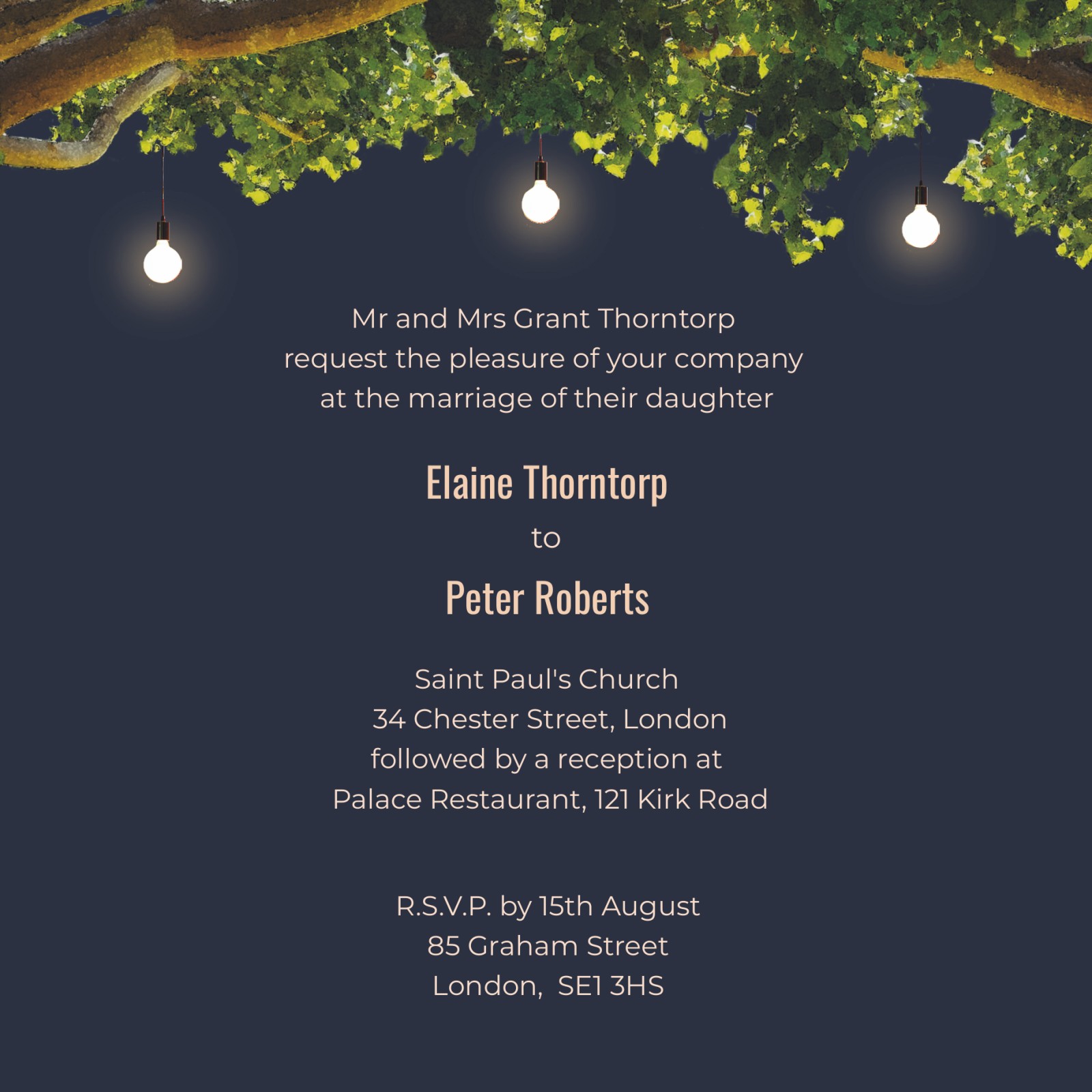 Mr and Mrs Grant Thorntorp
request the pleasure of your company
at the marriage of their daughter

Elaine Thorntorp

to

Peter Roberts

Saint Paul's Church
34 Chester Street, London
followed by a reception at
Palace Restaurant, 121 Kirk Road

R.S.V.P. by 15th August
85 Graham Street
London, SE1 3HS